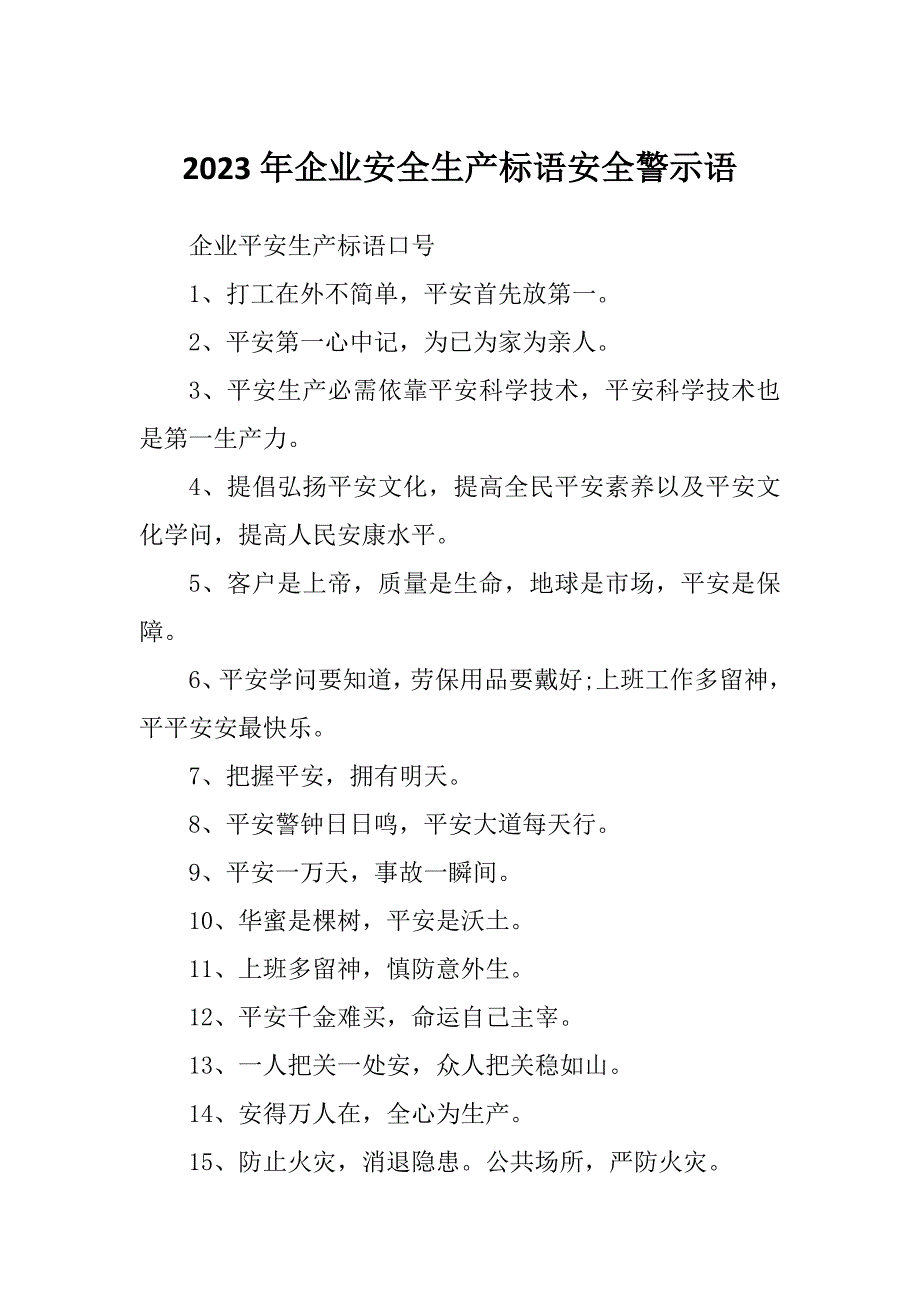 2023年企业安全生产标语安全警示语

企业平安生产标语口号

1、打工在外不简单，平安首先放第一。

2、平安第一心中记，为已为家为亲人。

3、平安生产必需依靠平安科学技术，平安科学技术也是第一生产力。

4、提倡弘扬平安文化，提高全民平安素养以及平安文化学问，提高人民安康水平。

5、客户是上帝，质量是生命，地球是市场，平安是保障。

6、平安学问要知道，劳保用品要戴好;上班工作多留神，平平安安最快乐。

7、把握平安，拥有明天。

8、平安警钟日日鸣，平安大道每天行。

9、平安一万天，事故一瞬间。

10、华蜜是棵树，平安是沃土。

11、上班多留神，慎防意外生。

12、平安千金难买，命运自己主宰。

13、一人把关一处安，众人把关稳如山。

14、安得万人在，全心为生产。

15、防止火灾，消退隐患。公共场所，严防火灾。